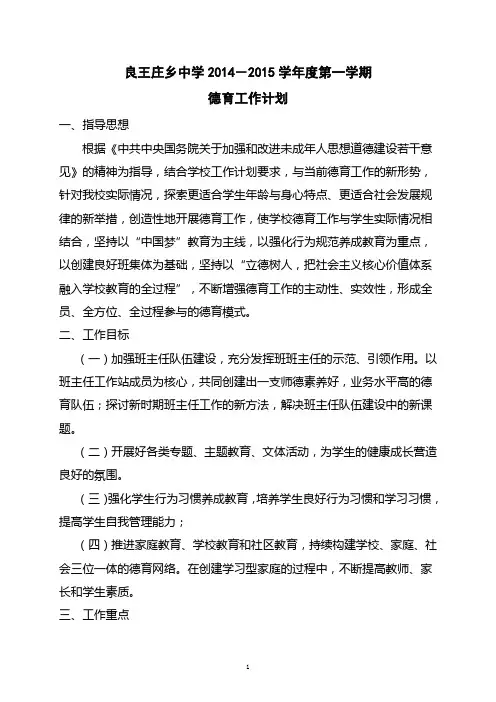 良王庄乡中学 2014—2015 学年度第一学期

德育工作计划

一、指导思想

根据《中共中央国务院关于加强和改进未成年人思想道德建设若干意见》的精神为指导，结合学校工作计划要求，与当前德育工作的新形势，针对我校实际情况，探索更适合学生年龄与身心特点、更适合社会发展规律的新举措，创造性地开展德育工作，使学校德育工作与学生实际情况相结合，坚持以“中国梦”教育为主线，以强化行为规范养成教育为重点，以创建良好班集体为基础，坚持以“立德树人，把社会主义核心价值体系融入学校教育的全过程”，不断增强德育工作的主动性、实效性，形成全员、全方位、全过程参与的德育模式。

二、工作目标

（一）加强班主任队伍建设，充分发挥班班主任的示范、引领作用。以班主任工作站成员为核心，共同创建出一支师德素养好，业务水平高的德育队伍；探讨新时期班主任工作的新方法，解决班主任队伍建设中的新课题。

（二）开展好各类专题、主题教育、文体活动，为学生的健康成长营造良好的氛围。

（三）强化学生行为习惯养成教育，培养学生良好行为习惯和学习习惯，提高学生自我管理能力；

（四）推进家庭教育、学校教育和社区教育，持续构建学校、家庭、社会三位一体的德育网络。在创建学习型家庭的过程中，不断提高教师、家长和学生素质。

三、工作重点

1